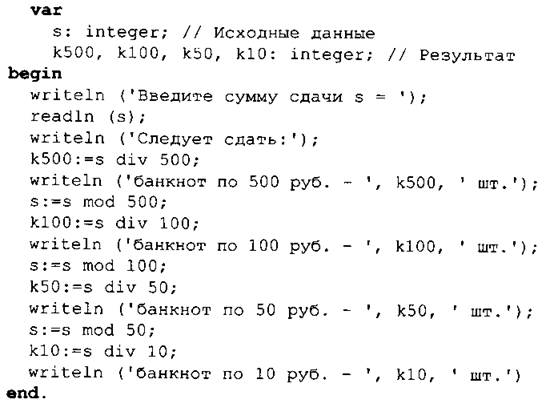 var
  s: integer; // Исходные данные
  k500, k100, k50, k10: integer; // Результат
begin
  writeln ('Введите сумму сдачи s = ');
  readln (s);
  writeln ('Следует сдать:');
  k500:=s div 500;
  writeln ('банкнот по 500 руб. - ', k500, ' шт.');
  s:=s mod 500;
  k100:=s div 100;
  writeln ('банкнот по 100 руб. - ', k100, ' шт.');
  s:=s mod 100;
  k50:=s div 50;
  writeln ('банкнот по 50 руб. - ', k50, ' шт.');
  s:=s mod 50;
  k10:=s div 10;
  writeln ('банкнот по 10 руб. - ', k10, ' шт.')
end.